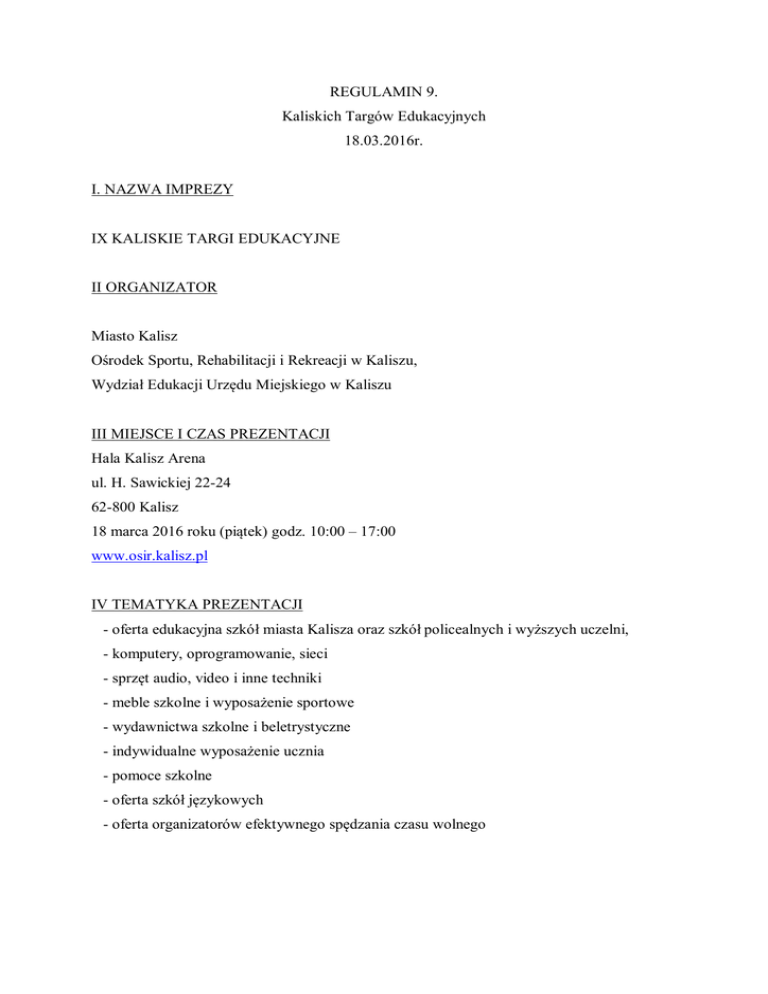 REGULAMIN 9.
Kaliskich Targów Edukacyjnych
18.03.2016r.

I. NAZWA IMPREZY

IX KALISKIE TARGI EDUKACYJNE

II ORGANIZATOR

Miasto Kalisz
Ośrodek Sportu, Rehabilitacji i Rekreacji w Kaliszu,
Wydział Edukacji Urzędu Miejskiego w Kaliszu

III MIEJSCE I CZAS PREZENTACJI
Hala Kalisz Arena
ul. H. Sawickiej 22-24
62-800 Kalisz
18 marca 2016 roku (piątek) godz. 10:00 – 17:00
www.osir.kalisz.pl

IV TEMATYKA PREZENTACJI
- oferta edukacyjna szkół miasta Kalisza oraz szkół policealnych i wyższych uczelni,
- komputery, oprogramowanie, sieci
- sprzęt audio, video i inne techniki
- meble szkolne i wyposażenie sportowe
- wydawnictwa szkolne i beletrystyczne
- indywidualne wyposażenie ucznia
- pomoce szkolne
- oferta szkół językowych
- oferta organizatorów efektywnego spędzania czasu wolnego